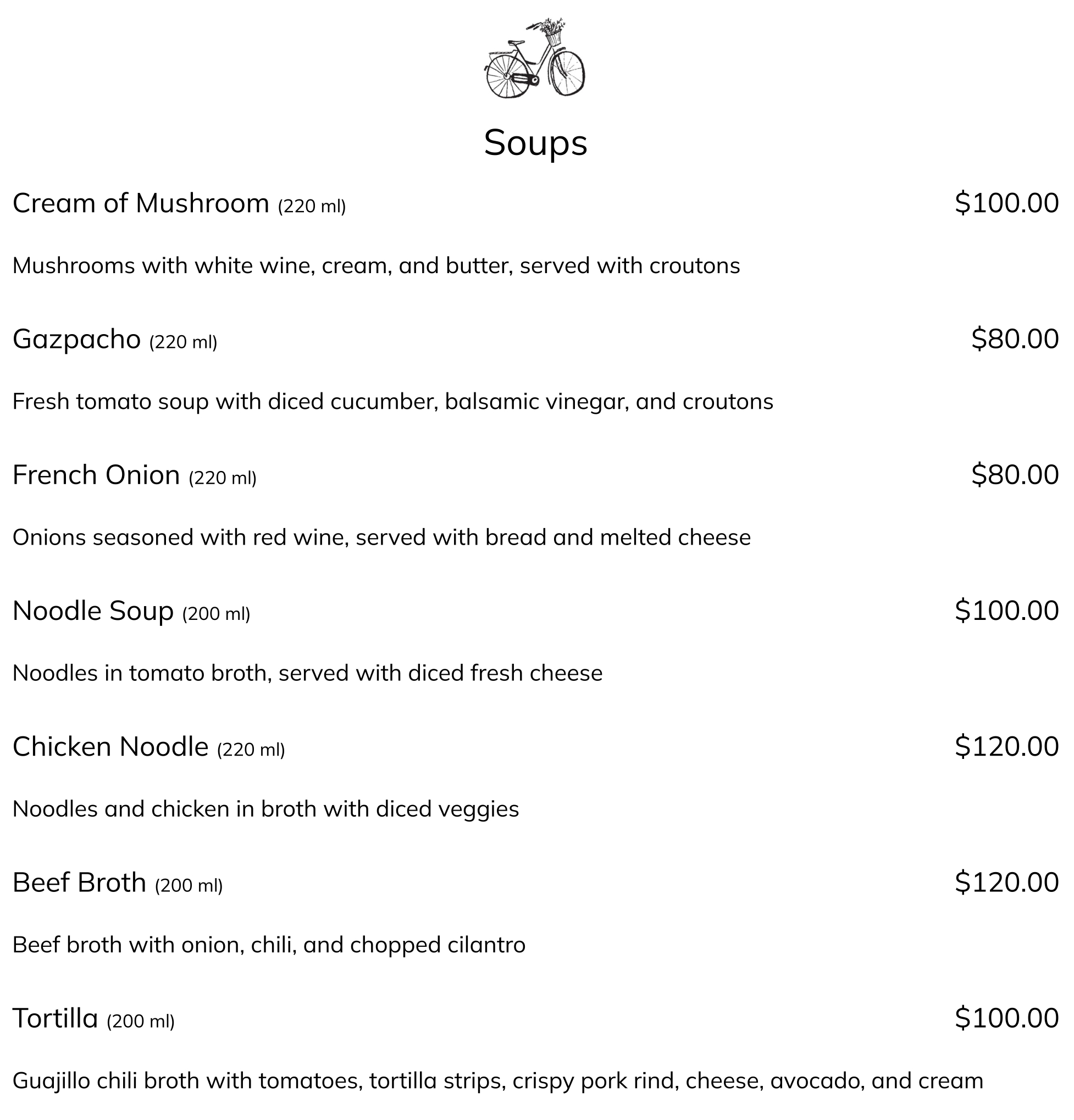 Soups

Cream of Mushroom (220 ml) $100.00

Mushrooms with white wine, cream, and butter, served with croutons

Gazpacho (220 ml) $80.00

Fresh tomato soup with diced cucumber, balsamic vinegar, and croutons

French Onion (220 ml) $80.00

Onions seasoned with red wine, served with bread and melted cheese

Noodle Soup (200 ml) $100.00

Noodles in tomato broth, served with diced fresh cheese

Chicken Noodle (220 ml) $120.00

Noodles and chicken in broth with diced veggies

Beef Broth (200 ml) $120.00

Beef broth with onion, chili, and chopped cilantro

Tortilla (200 ml) $100.00

Guajillo chili broth with tomatoes, tortilla strips, crispy pork rind, cheese, avocado, and cream